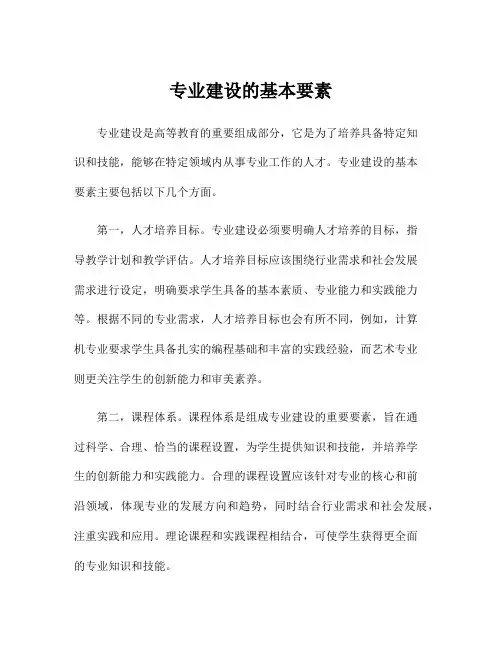 专业建设的基本要素

专业建设是高等教育的重要组成部分，它是为了培养具备特定知识和技能，能够在特定领域内从事专业工作的人才。专业建设的基本要素主要包括以下几个方面。

第一，人才培养目标。专业建设必须要明确人才培养的目标，指导教学计划和教学评估。人才培养目标应该围绕行业需求和社会发展需求进行设定，明确要求学生具备的基本素质、专业能力和实践能力等。根据不同的专业需求，人才培养目标也会有所不同，例如，计算机专业要求学生具备扎实的编程基础和丰富的实践经验，而艺术专业则更关注学生的创新能力和审美素养。

第二，课程体系。课程体系是组成专业建设的重要要素，旨在通过科学、合理、恰当的课程设置，为学生提供知识和技能，并培养学生的创新能力和实践能力。合理的课程设置应该针对专业的核心和前沿领域，体现专业的发展方向和趋势，同时结合行业需求和社会发展，注重实践和应用。理论课程和实践课程相结合，可使学生获得更全面的专业知识和技能。